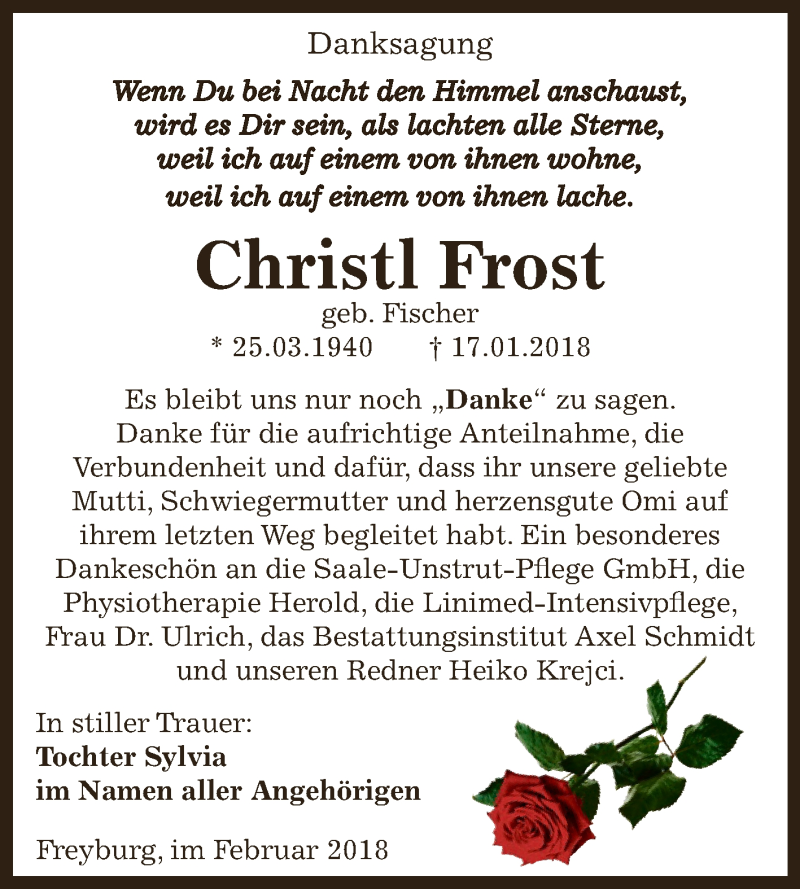 Danksagung

Wenn Du bei Nacht den Himmel anschaust, wird es Dir sein, als lachten alle Sterne, weil ich auf einem von ihnen wohne, weil ich auf einem von ihnen lache.

Christl Frost

geb. Fischer

* 25.03.1940 † 17.01.2018

Es bleibt uns nur noch „Danke“ zu sagen. Danke für die aufrichtige Anteilnahme, die Verbundenheit und dafür, dass ihr unsere geliebte Mutti, Schwiegermutter und herzensgute Omi auf ihrem letzten Weg begleitet habt. Ein besonderes Dankeschön an die Saale-Unstrut-Pflege GmbH, die Physiotherapie Herold, die Linimed-Intensivpflege, Frau Dr. Ulrich, das Bestattungsinstitut Axel Schmidt und unseren Redner Heiko Krejci.

In stiller Trauer:
Tochter Sylvia
im Namen aller Angehörigen

Freyburg, im Februar 2018